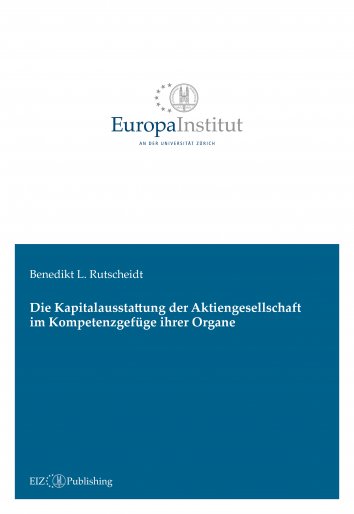 EuropaInstitut
AN DER UNIVERSITÄT ZÜRICH

Benedikt L. Rutscheidt

Die Kapitalausstattung der Aktiengesellschaft im Kompetenzgefüge ihrer Organe

EIZ Publishing